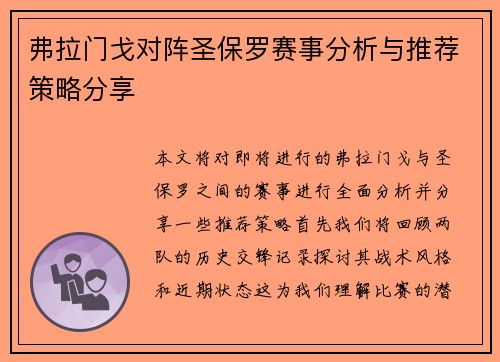 弗拉门戈对阵圣保罗赛事分析与推荐策略分享

本文将对即将进行的弗拉门戈与圣保罗之间的赛事进行全面分析并分享一些推荐策略首先我们将回顾两队的历史交锋记录探讨其战术风格和近期状态这为我们理解比赛的潜